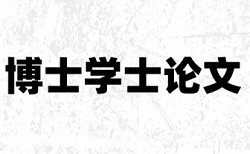 博士学士论文